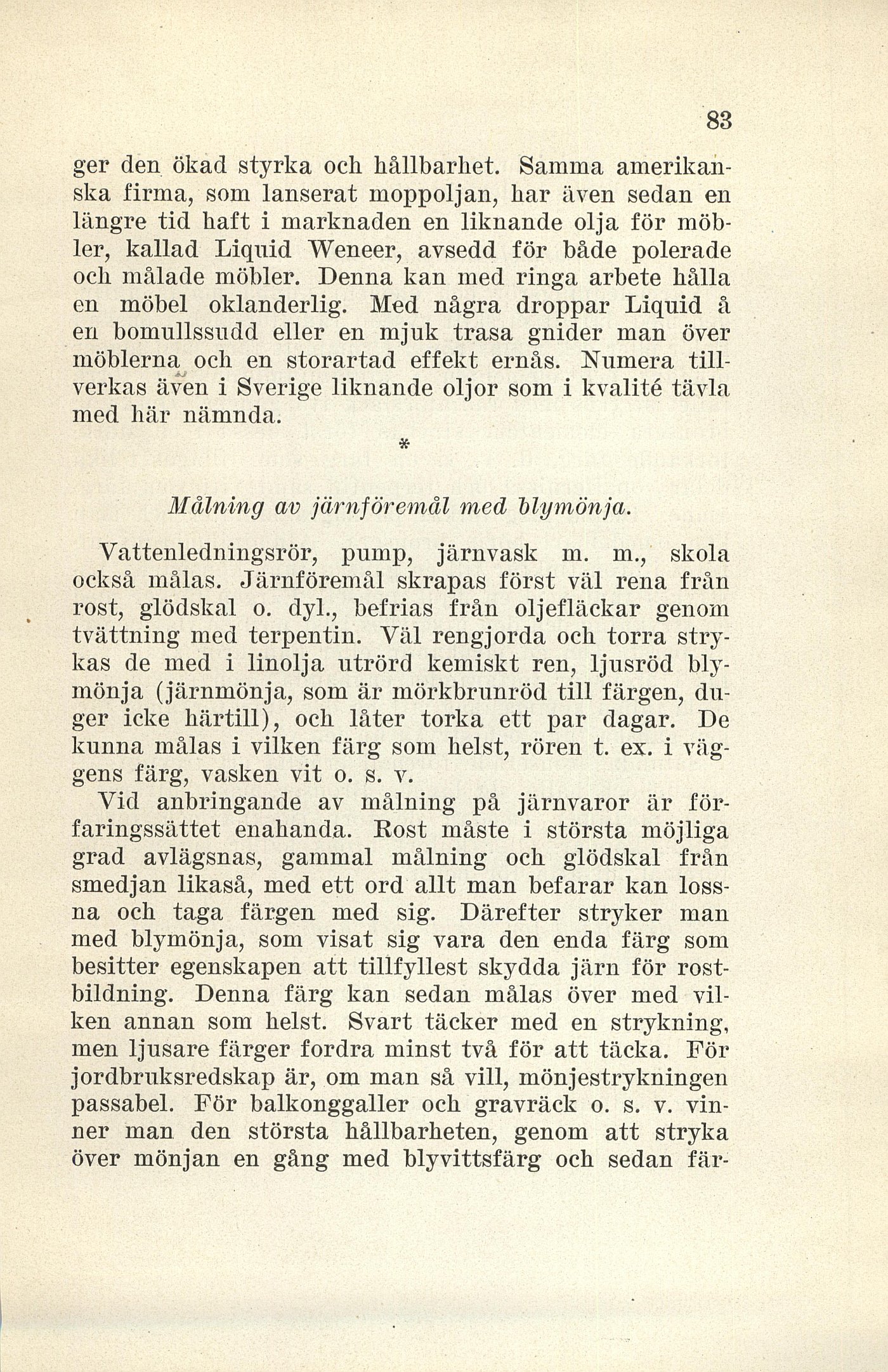 83

ger den ökad styrka och hållbarhet. Samma amerikanska firma, som lanserat moppoljan, har även sedan en längre tid haft i marknaden en liknande olja för möbler, kallad Liquid Weneer, avsedd för både polerade och målade möbler. Denna kan med ringa arbete hålla en möbel oklanderlig. Med några droppar Liquid å en bomullssudd eller en mjuk trasa gnider man över möblerna och en storartad effekt ernås. Numera tillverkas även i Sverige liknande oljor som i kvalité tävla med här nämnda.

*

Målning av järnföremål med blymönja.

Vattenledningsrör, pump, järnvask m. m., skola också målas. Järnföremål skrapas först väl rena från rost, glödskal o. dyl., befrias från oljefläckar genom tvättning med terpentin. Väl rengjorda och torra strykas de med i linolja utrörd kemiskt ren, ljusröd blymönja (järnmönja, som är mörkbrunröd till färgen, duger icke härtill), och låter torka ett par dagar. De kunna målas i vilken färg som helst, rören t. ex. i väggens färg, vasken vit o. s. v.

Vid anbringande av målning på järnvaror är förfaringssättet enahanda. Rost måste i största möjliga grad avlägsnas, gammal målning och glödskal från smedjan likaså, med ett ord allt man befarar kan lossna och taga färgen med sig. Därefter stryker man med blymönja, som visat sig vara den enda färg som besitter egenskapen att tillfyllest skydda järn för rostbildning. Denna färg kan sedan målas över med vilken annan som helst. Svart täcker med en strykning, men ljusare färger fordra minst två för att täcka. För jordbruksredskap är, om man så vill, mönjestrykningen passabel. För balkonggaller och gravräck o. s. v. vinner man den största hållbarheten, genom att stryka över mönjan en gång med blyvittsfärg och sedan fär-